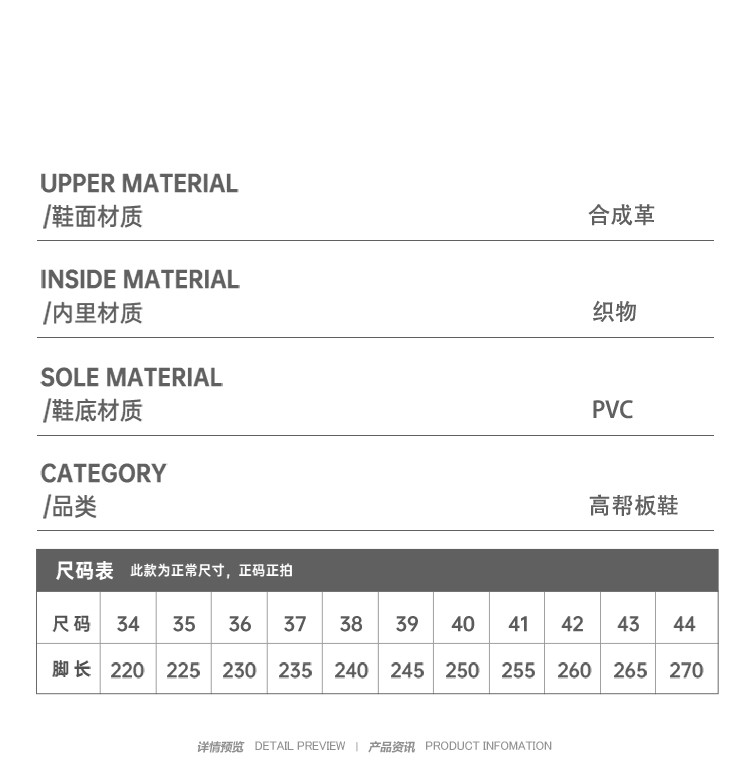 UPPER MATERIAL
/鞋面材质
合成革

INSIDE MATERIAL
/内里材质
织物

SOLE MATERIAL
/鞋底材质
PVC

CATEGORY
/品类
高帮板鞋

尺码表 此款为正常尺寸，正码正拍

| 尺码 | 34 | 35 | 36 | 37 | 38 | 39 | 40 | 41 | 42 | 43 | 44 |
|---|---|---|---|---|---|---|---|---|---|---|---|
| 脚长 | 220 | 225 | 230 | 235 | 240 | 245 | 250 | 255 | 260 | 265 | 270 |

详情预览 DETAIL PREVIEW | 产品资讯 PRODUCT INFOMATION